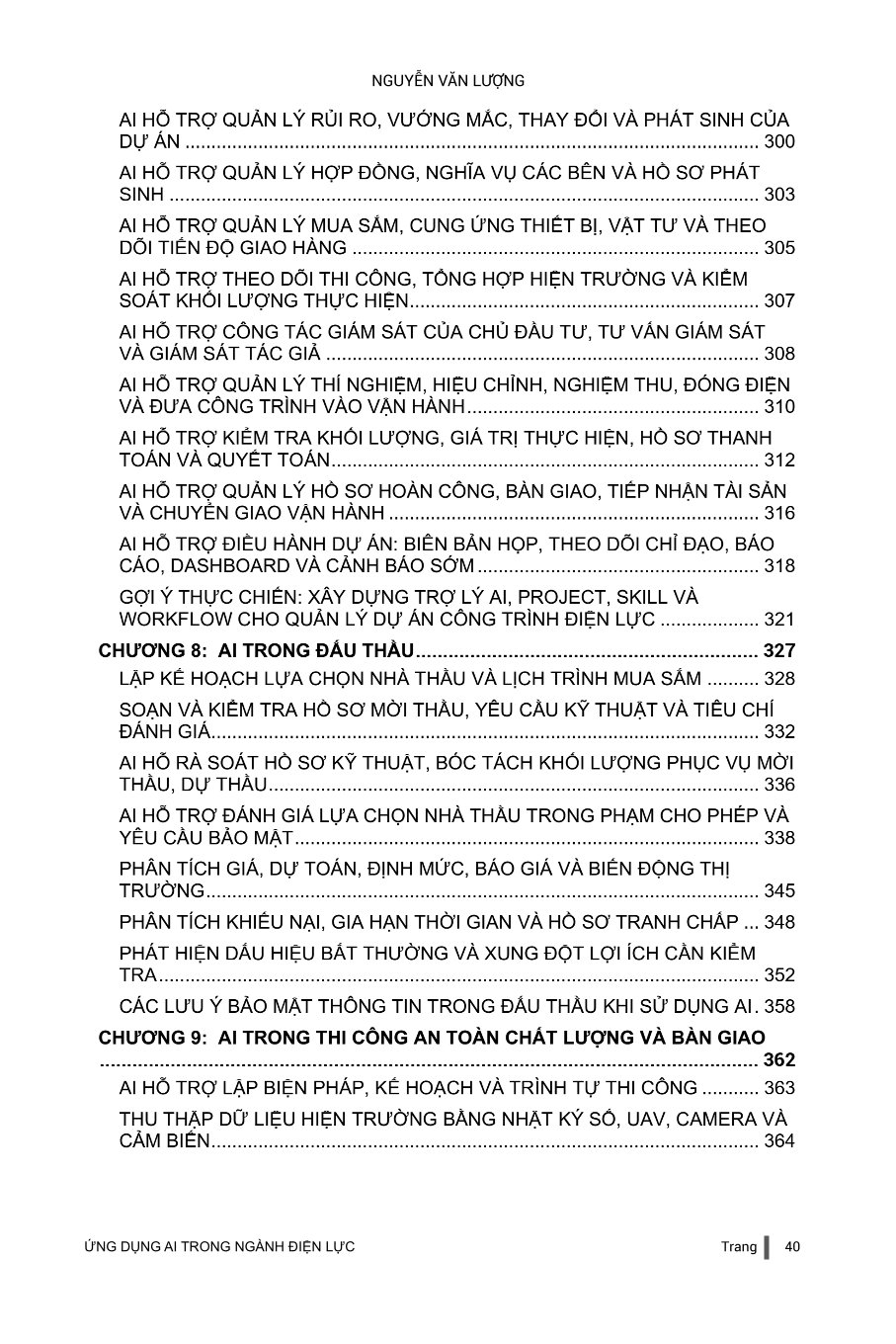 NGUYỄN VĂN LƯỢNG

AI HỖ TRỢ QUẢN LÝ RỦI RO, VƯỚNG MẮC, THAY ĐỔI VÀ PHÁT SINH CỦA DỰ ÁN 300

AI HỖ TRỢ QUẢN LÝ HỢP ĐỒNG, NGHĨA VỤ CÁC BÊN VÀ HỒ SƠ PHÁT SINH 303

AI HỖ TRỢ QUẢN LÝ MUA SẮM, CUNG ỨNG THIẾT BỊ, VẬT TƯ VÀ THEO DÕI TIẾN ĐỘ GIAO HÀNG 305

AI HỖ TRỢ THEO DÕI THI CÔNG, TỔNG HỢP HIỆN TRƯỜNG VÀ KIỂM SOÁT KHỐI LƯỢNG THỰC HIỆN 307

AI HỖ TRỢ CÔNG TÁC GIÁM SÁT CỦA CHỦ ĐẦU TƯ, TƯ VẤN GIÁM SÁT VÀ GIÁM SÁT TÁC GIẢ 308

AI HỖ TRỢ QUẢN LÝ THÍ NGHIỆM, HIỆU CHỈNH, NGHIỆM THU, ĐÓNG ĐIỆN VÀ ĐƯA CÔNG TRÌNH VÀO VẬN HÀNH 310

AI HỖ TRỢ KIỂM TRA KHỐI LƯỢNG, GIÁ TRỊ THỰC HIỆN, HỒ SƠ THANH TOÁN VÀ QUYẾT TOÁN 312

AI HỖ TRỢ QUẢN LÝ HỒ SƠ HOÀN CÔNG, BÀN GIAO, TIẾP NHẬN TÀI SẢN VÀ CHUYỂN GIAO VẬN HÀNH 316

AI HỖ TRỢ ĐIỀU HÀNH DỰ ÁN: BIÊN BẢN HỌP, THEO DÕI CHỈ ĐẠO, BÁO CÁO, DASHBOARD VÀ CẢNH BÁO SỚM 318

GỢI Ý THỰC CHIẾN: XÂY DỰNG TRỢ LÝ AI, PROJECT, SKILL VÀ WORKFLOW CHO QUẢN LÝ DỰ ÁN CÔNG TRÌNH ĐIỆN LỰC 321

CHƯƠNG 8: AI TRONG ĐẤU THẦU 327

LẬP KẾ HOẠCH LỰA CHỌN NHÀ THẦU VÀ LỊCH TRÌNH MUA SẮM 328

SOẠN VÀ KIỂM TRA HỒ SƠ MỜI THẦU, YÊU CẦU KỸ THUẬT VÀ TIÊU CHÍ ĐÁNH GIÁ 332

AI HỖ RÀ SOÁT HỒ SƠ KỸ THUẬT, BÓC TÁCH KHỐI LƯỢNG PHỤC VỤ MỜI THẦU, DỰ THẦU 336

AI HỖ TRỢ ĐÁNH GIÁ LỰA CHỌN NHÀ THẦU TRONG PHẠM CHO PHÉP VÀ YÊU CẦU BẢO MẬT 338

PHÂN TÍCH GIÁ, DỰ TOÁN, ĐỊNH MỨC, BÁO GIÁ VÀ BIẾN ĐỘNG THỊ TRƯỜNG 345

PHÂN TÍCH KHIẾU NẠI, GIA HẠN THỜI GIAN VÀ HỒ SƠ TRANH CHẤP 348

PHÁT HIỆN DẤU HIỆU BẤT THƯỜNG VÀ XUNG ĐỘT LỢI ÍCH CẦN KIỂM TRA 352

CÁC LƯU Ý BẢO MẬT THÔNG TIN TRONG ĐẤU THẦU KHI SỬ DỤNG AI 358

CHƯƠNG 9: AI TRONG THI CÔNG AN TOÀN CHẤT LƯỢNG VÀ BÀN GIAO 362

AI HỖ TRỢ LẬP BIỆN PHÁP, KẾ HOẠCH VÀ TRÌNH TỰ THI CÔNG 363

THU THẬP DỮ LIỆU HIỆN TRƯỜNG BẰNG NHẬT KÝ SỐ, UAV, CAMERA VÀ CẢM BIẾN 364

ỨNG DỤNG AI TRONG NGÀNH ĐIỆN LỰC Trang 40